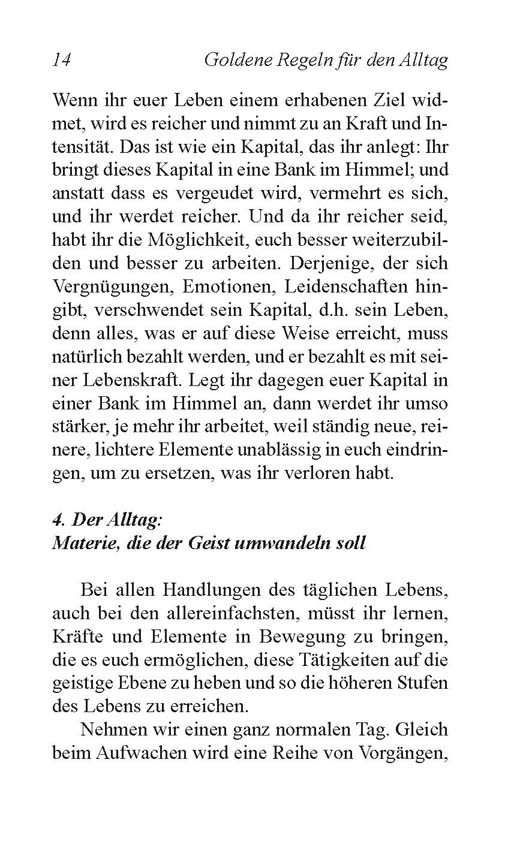 14 Goldene Regeln für den Alltag

Wenn ihr euer Leben einem erhabenen Ziel widmet, wird es reicher und nimmt zu an Kraft und Intensität. Das ist wie ein Kapital, das ihr anlegt: Ihr bringt dieses Kapital in eine Bank im Himmel; und anstatt dass es vergeudet wird, vermehrt es sich, und ihr werdet reicher. Und da ihr reicher seid, habt ihr die Möglichkeit, euch besser weiterzubilden und besser zu arbeiten. Derjenige, der sich Vergnügungen, Emotionen, Leidenschaften hingibt, verschwendet sein Kapital, d.h. sein Leben, denn alles, was er auf diese Weise erreicht, muss natürlich bezahlt werden, und er bezahlt es mit seiner Lebenskraft. Legt ihr dagegen euer Kapital in einer Bank im Himmel an, dann werdet ihr umso stärker, je mehr ihr arbeitet, weil ständig neue, reinere, lichtere Elemente unablässig in euch eindringen, um zu ersetzen, was ihr verloren habt.

4. Der Alltag:
Materie, die der Geist umwandeln soll

Bei allen Handlungen des täglichen Lebens, auch bei den allereinfachsten, müsst ihr lernen, Kräfte und Elemente in Bewegung zu bringen, die es euch ermöglichen, diese Tätigkeiten auf die geistige Ebene zu heben und so die höheren Stufen des Lebens zu erreichen.

Nehmen wir einen ganz normalen Tag. Gleich beim Aufwachen wird eine Reihe von Vorgängen,